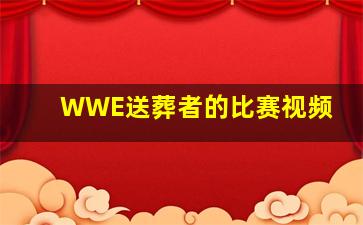 WWE送葬者的比赛视频